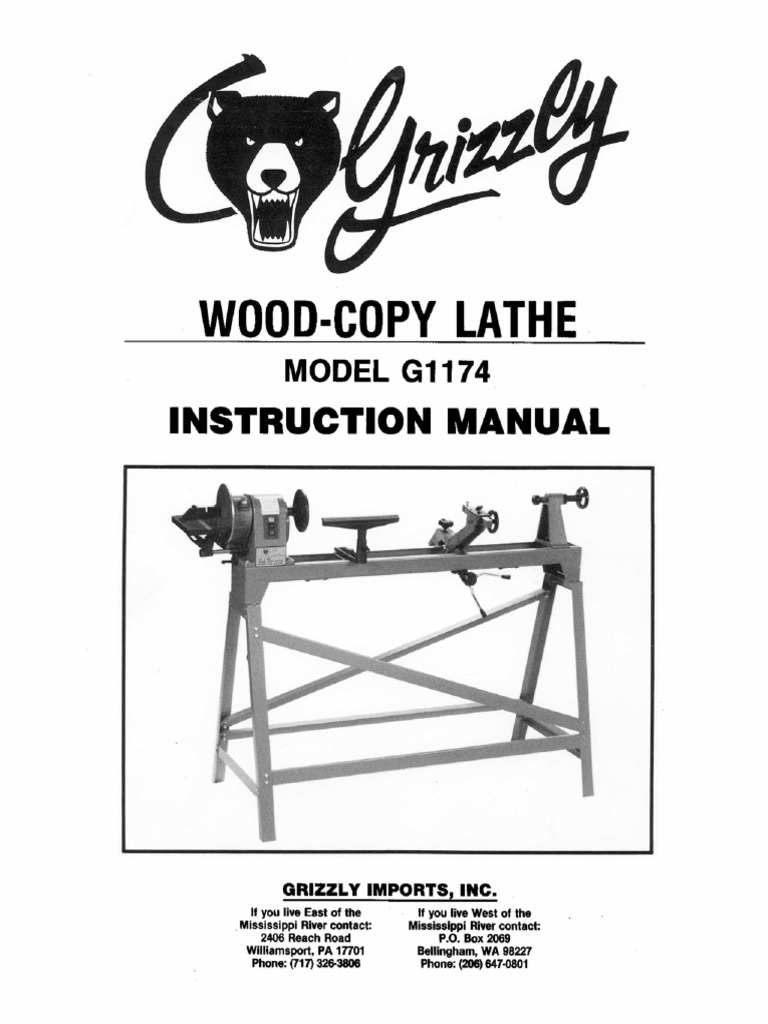 Grizzly

WOOD-COPY LATHE

MODEL G1174

INSTRUCTION MANUAL

GRIZZLY IMPORTS, INC.

If you live East of the Mississippi River contact:
2406 Reach Road
Williamsport, PA 17701
Phone: (717) 326-3806

If you live West of the Mississippi River contact:
P.O. Box 2069
Bellingham, WA 98227
Phone: (206) 647-0801